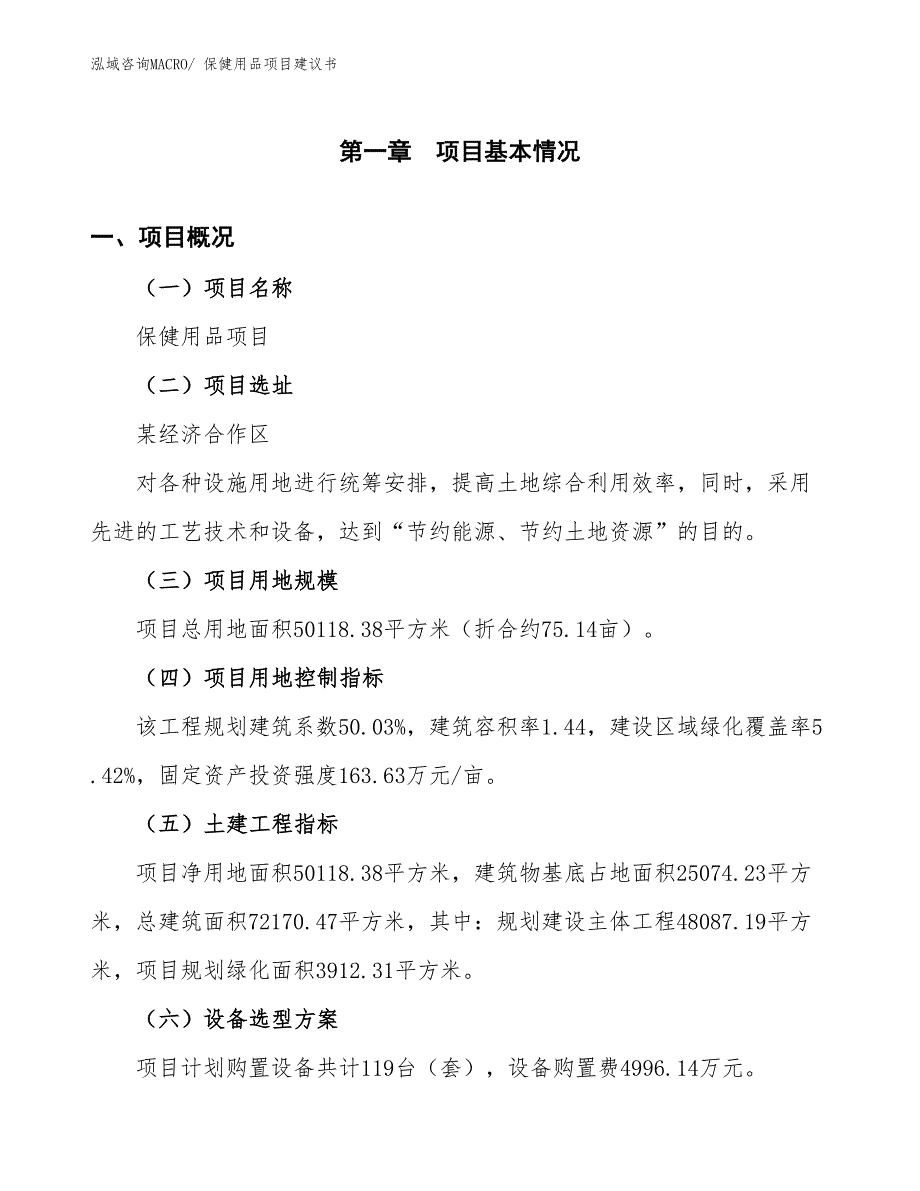 泓域咨询MACRO/ 保健用品项目建议书

第一章 项目基本情况

一、项目概况

（一）项目名称

保健用品项目

（二）项目选址

某经济合作区

对各种设施用地进行统筹安排，提高土地综合利用效率，同时，采用先进的工艺技术和设备，达到“节约能源、节约土地资源”的目的。

（三）项目用地规模

项目总用地面积50118.38平方米（折合约75.14亩）。

（四）项目用地控制指标

该工程规划建筑系数50.03%，建筑容积率1.44，建设区域绿化覆盖率5.42%，固定资产投资强度163.63万元/亩。

（五）土建工程指标

项目净用地面积50118.38平方米，建筑物基底占地面积25074.23平方米，总建筑面积72170.47平方米，其中：规划建设主体工程48087.19平方米，项目规划绿化面积3912.31平方米。

（六）设备选型方案

项目计划购置设备共计119台（套），设备购置费4996.14万元。